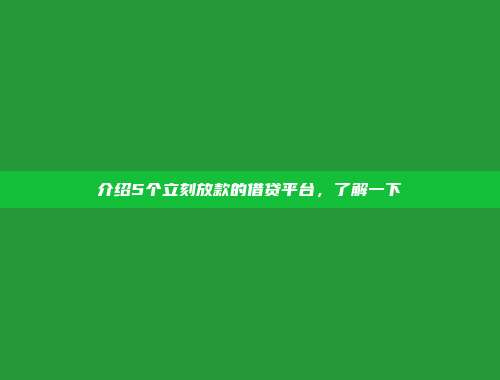 介绍5个立刻放款的借贷平台，了解一下